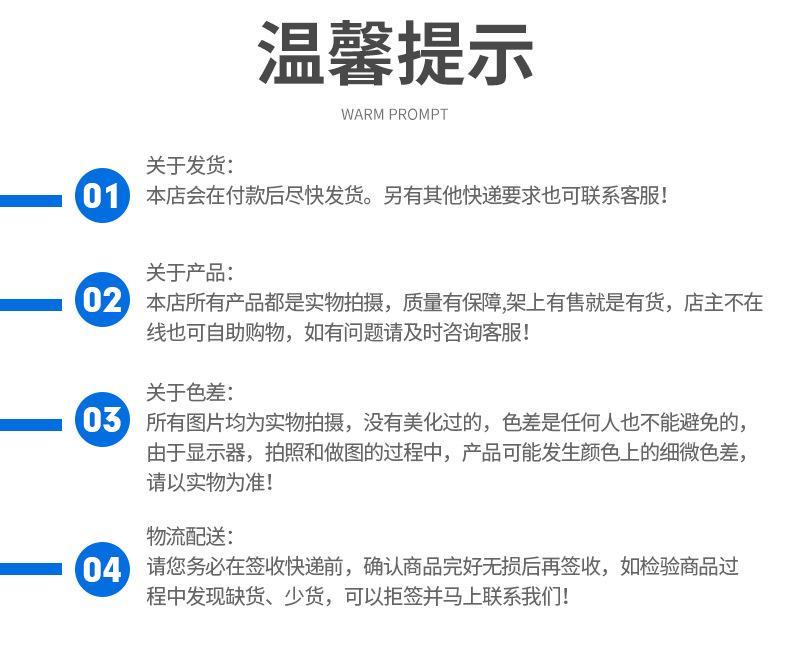 温馨提示

WARM PROMPT

01

关于发货:
本店会在付款后尽快发货。另有其他快递要求也可联系客服!

02

关于产品:
本店所有产品都是实物拍摄，质量有保障,架上有售就是有货，店主不在线也可自助购物，如有问题请及时咨询客服!

03

关于色差:
所有图片均为实物拍摄，没有美化过的，色差是任何人也不能避免的，由于显示器，拍照和做图的过程中，产品可能发生颜色上的细微色差，请以实物为准!

04

物流配送:
请您务必在签收快递前，确认商品完好无损后再签收，如检验商品过程中发现缺货、少货，可以拒签并马上联系我们!